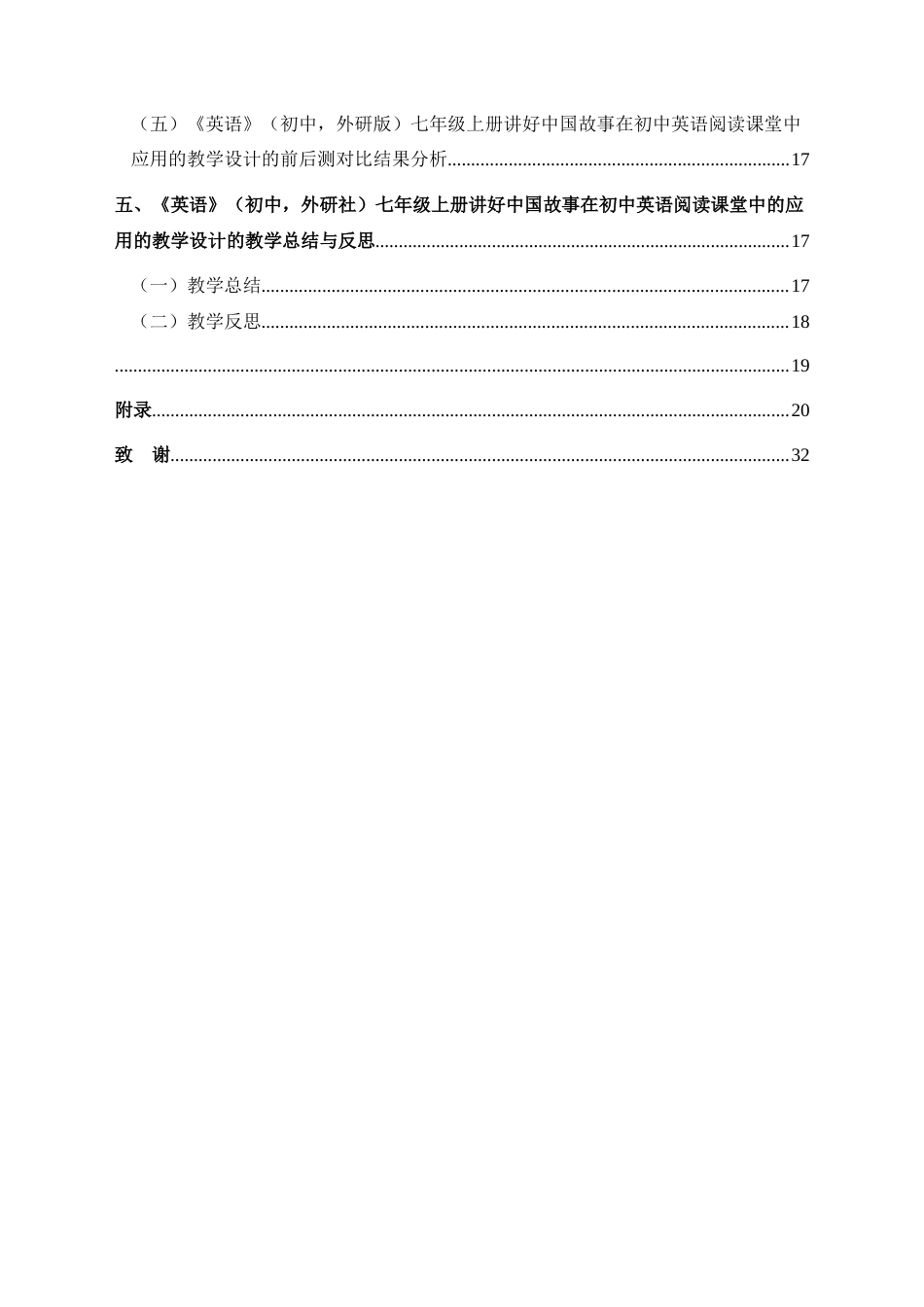 （五）《英语》（初中，外研版）七年级上册讲好中国故事在初中英语阅读课堂中应用的教学设计的前后测对比结果分析........................................................................17

五、《英语》（初中，外研社）七年级上册讲好中国故事在初中英语阅读课堂中的应用的教学设计的教学总结与反思........................................................................17

（一）教学总结........................................................................17

（二）教学反思........................................................................18

........................................................................19

附录........................................................................20

致　谢........................................................................32